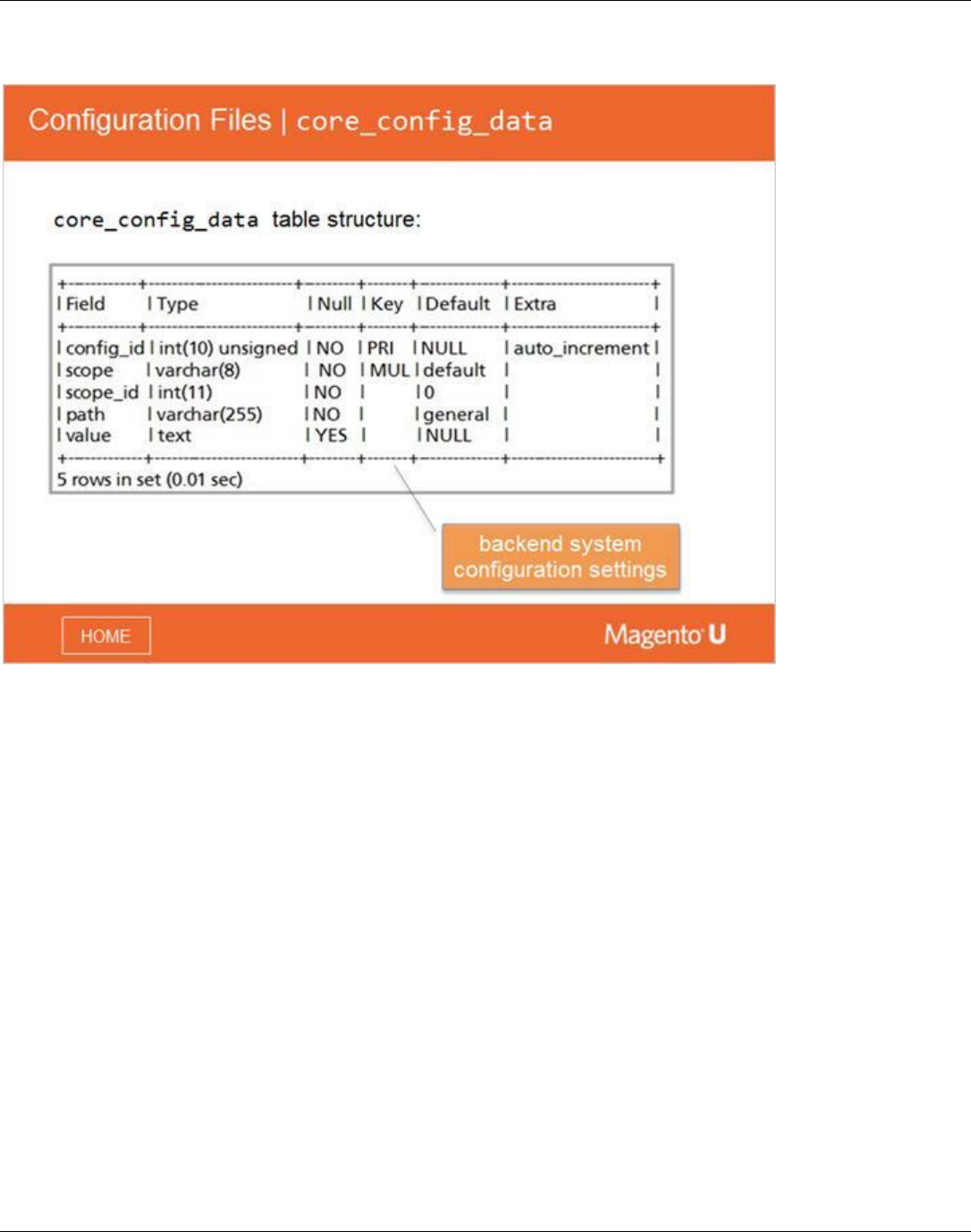 Configuration Files | core_config_data

core_config_data table structure:

| Field | Type | Null | Key | Default | Extra |
|---|---|---|---|---|---|
| config_id | int(10) unsigned | NO | PRI | NULL | auto_increment |
| scope | varchar(8) | NO | MUL | default | |
| scope_id | int(11) | NO | | 0 | |
| path | varchar(255) | NO | | general | |
| value | text | YES | | NULL | |

5 rows in set (0.01 sec)

backend system configuration settings

HOME

Magento U